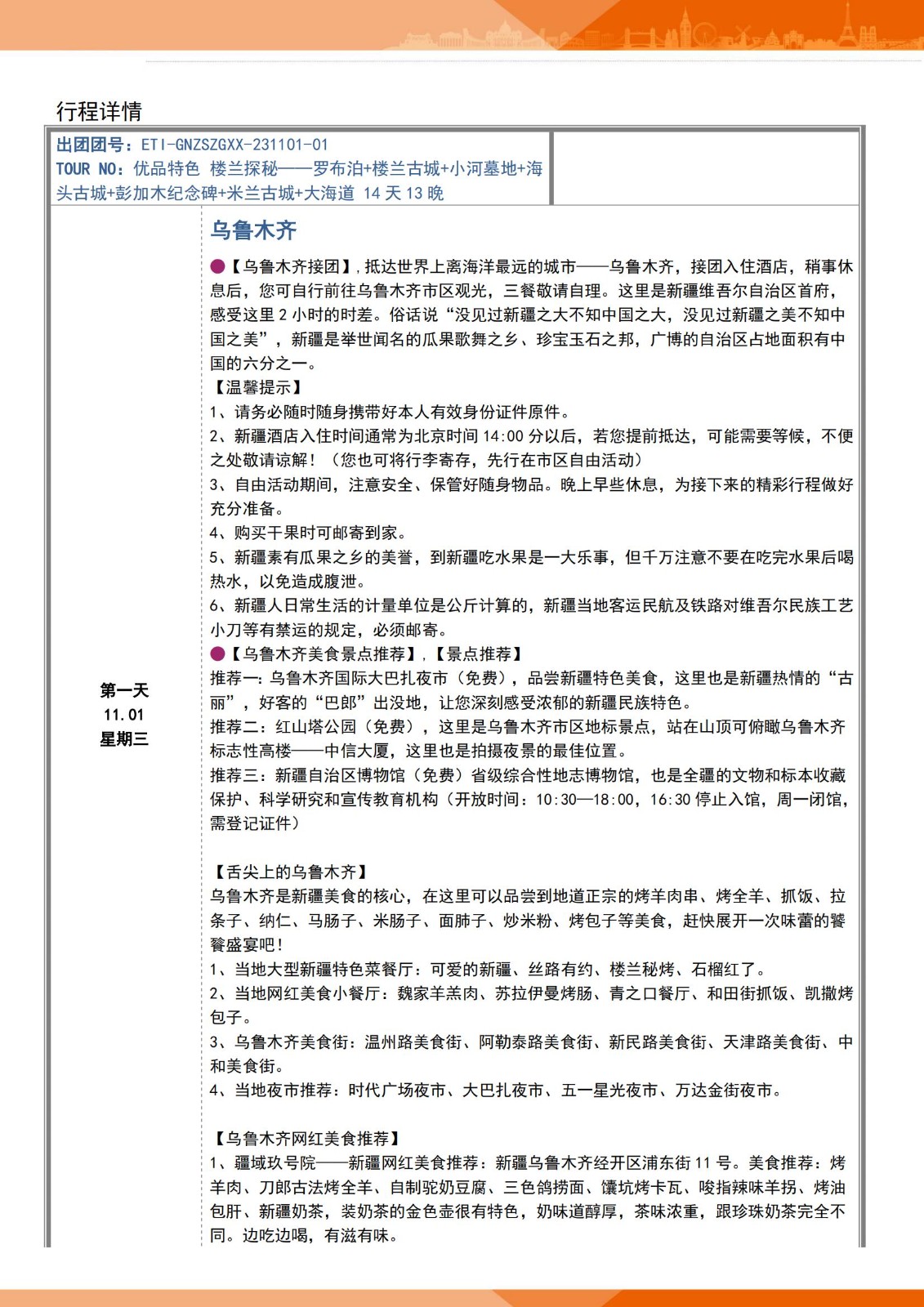 行程详情

出团团号：ETI-GNZSZGXX-231101-01
TOUR NO：优品特色 楼兰探秘——罗布泊+楼兰古城+小河墓地+海头古城+彭加木纪念碑+米兰古城+大海道 14 天 13 晚

第一天
11.01
星期三

乌鲁木齐

●【乌鲁木齐接团】，抵达世界上离海洋最远的城市——乌鲁木齐，接团入住酒店，稍事休息后，您可自行前往乌鲁木齐市区观光，三餐敬请自理。这里是新疆维吾尔自治区首府，感受这里 2 小时的时差。俗话说“没见过新疆之大不知中国之大，没见过新疆之美不知中国之美”，新疆是举世闻名的瓜果歌舞之乡、珍宝玉石之邦，广博的自治区占地面积有中国的六分之一。
【温馨提示】
1、请务必随时随身携带好本人有效身份证件原件。
2、新疆酒店入住时间通常为北京时间 14:00 分以后，若您提前抵达，可能需要等候，不便之处敬请谅解！（您也可将行李寄存，先行在市区自由活动）
3、自由活动期间，注意安全、保管好随身物品。晚上早些休息，为接下来的精彩行程做好充分准备。
4、购买干果时可邮寄到家。
5、新疆素有瓜果之乡的美誉，到新疆吃水果是一大乐事，但千万注意不要在吃完水果后喝热水，以免造成腹泄。
6、新疆人日常生活的计量单位是公斤计算的，新疆当地客运民航及铁路对维吾尔民族工艺小刀等有禁运的规定，必须邮寄。
●【乌鲁木齐美食景点推荐】，【景点推荐】
推荐一：乌鲁木齐国际大巴扎夜市（免费），品尝新疆特色美食，这里也是新疆热情的“古丽”，好客的“巴郎”出没地，让您深刻感受浓郁的新疆民族特色。
推荐二：红山塔公园（免费），这里是乌鲁木齐市区地标景点，站在山顶可俯瞰乌鲁木齐标志性高楼——中信大厦，这里也是拍摄夜景的最佳位置。
推荐三：新疆自治区博物馆（免费）省级综合性地志博物馆，也是全疆的文物和标本收藏保护、科学研究和宣传教育机构（开放时间：10:30—18:00，16:30 停止入馆，周一闭馆，需登记证件）

【舌尖上的乌鲁木齐】
乌鲁木齐是新疆美食的核心，在这里可以品尝到地道正宗的烤羊肉串、烤全羊、抓饭、拉条子、纳仁、马肠子、米肠子、面肺子、炒米粉、烤包子等美食，赶快展开一次味蕾的饕餮盛宴吧！
1、当地大型新疆特色菜餐厅：可爱的新疆、丝路有约、楼兰秘烤、石榴红了。
2、当地网红美食小餐厅：魏家羊羔肉、苏拉伊曼烤肠、青之口餐厅、和田街抓饭、凯撒烤包子。
3、乌鲁木齐美食街：温州路美食街、阿勒泰路美食街、新民路美食街、天津路美食街、中和美食街。
4、当地夜市推荐：时代广场夜市、大巴扎夜市、五一星光夜市、万达金街夜市。

【乌鲁木齐网红美食推荐】
1、疆域玖号院——新疆网红美食推荐：新疆乌鲁木齐经开区浦东街 11 号。美食推荐：烤羊肉、刀郎古法烤全羊、自制驼奶豆腐、三色鸽捞面、馕坑烤卡瓦、唆指辣味羊拐、烤油包肝、新疆奶茶，装奶茶的金色壶很有特色，奶味道醇厚，茶味浓重，跟珍珠奶茶完全不同。边吃边喝，有滋有味。